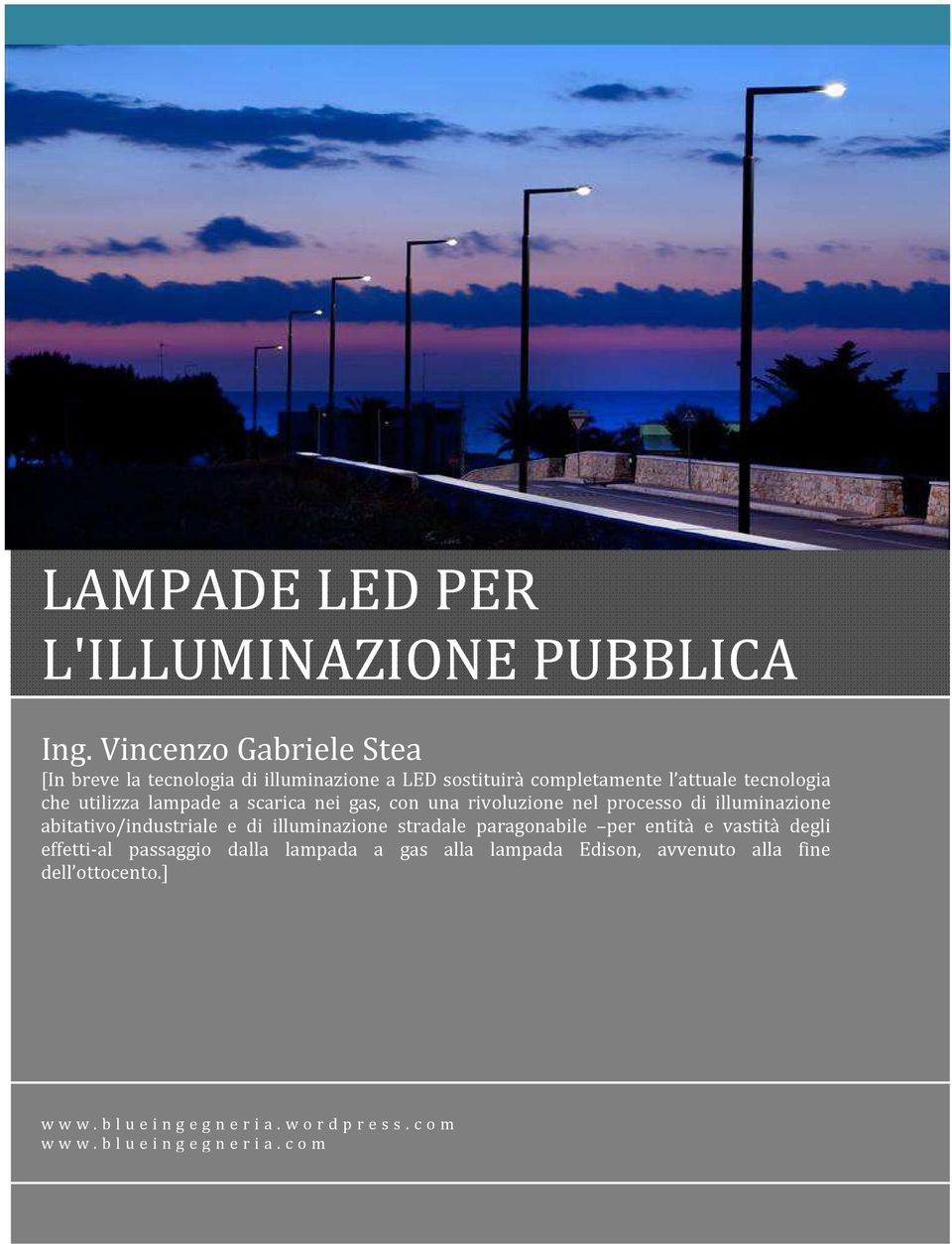 LAMPADE LED PER L'ILLUMINAZIONE PUBBLICA

Ing. Vincenzo Gabriele Stea

[In breve la tecnologia di illuminazione a LED sostituirà completamente l'attuale tecnologia che utilizza lampade a scarica nei gas, con una rivoluzione nel processo di illuminazione abitativo/industriale e di illuminazione stradale paragonabile –per entità e vastità degli effetti-al passaggio dalla lampada a gas alla lampada Edison, avvenuto alla fine dell'ottocento.]

www.blueingegneria.wordpress.com
www.blueingegneria.com